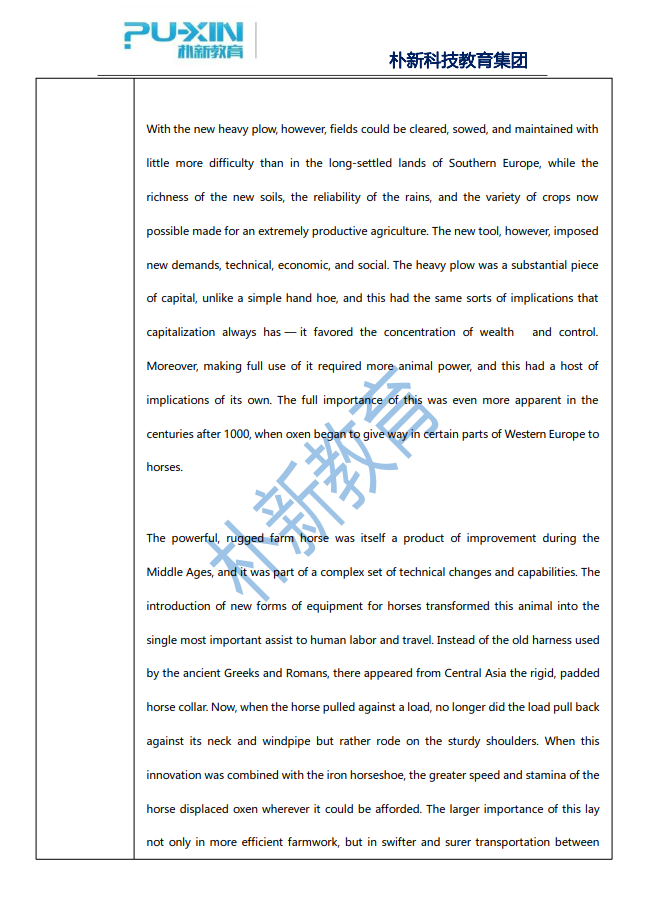 PU-XIN
朴新教育

朴新科技教育集团

With the new heavy plow, however, fields could be cleared, sowed, and maintained with little more difficulty than in the long-settled lands of Southern Europe, while the richness of the new soils, the reliability of the rains, and the variety of crops now possible made for an extremely productive agriculture. The new tool, however, imposed new demands, technical, economic, and social. The heavy plow was a substantial piece of capital, unlike a simple hand hoe, and this had the same sorts of implications that capitalization always has — it favored the concentration of wealth and control. Moreover, making full use of it required more animal power, and this had a host of implications of its own. The full importance of this was even more apparent in the centuries after 1000, when oxen began to give way in certain parts of Western Europe to horses.

The powerful, rugged farm horse was itself a product of improvement during the Middle Ages, and it was part of a complex set of technical changes and capabilities. The introduction of new forms of equipment for horses transformed this animal into the single most important assist to human labor and travel. Instead of the old harness used by the ancient Greeks and Romans, there appeared from Central Asia the rigid, padded horse collar. Now, when the horse pulled against a load, no longer did the load pull back against its neck and windpipe but rather rode on the sturdy shoulders. When this innovation was combined with the iron horseshoe, the greater speed and stamina of the horse displaced oxen wherever it could be afforded. The larger importance of this lay not only in more efficient farmwork, but in swifter and surer transportation between

朴新教育